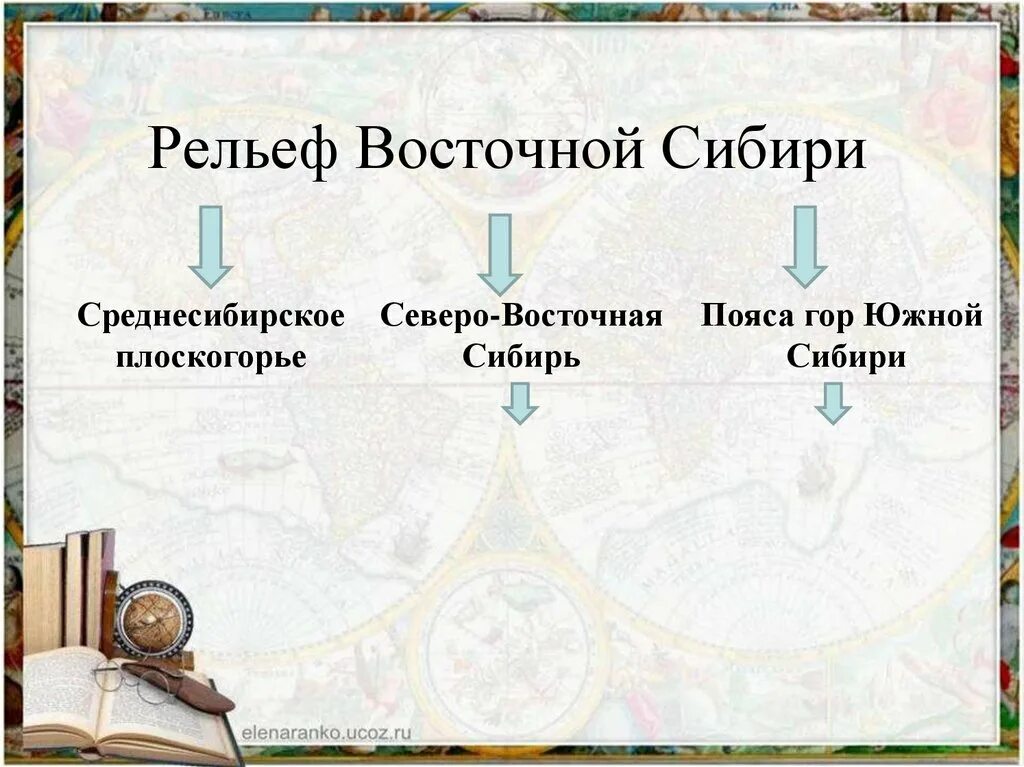 Рельеф Восточной Сибири

Среднесибирское плоскогорье

Северо-Восточная Сибирь

Пояса гор Южной Сибири

elenaranko.ucoz.ru